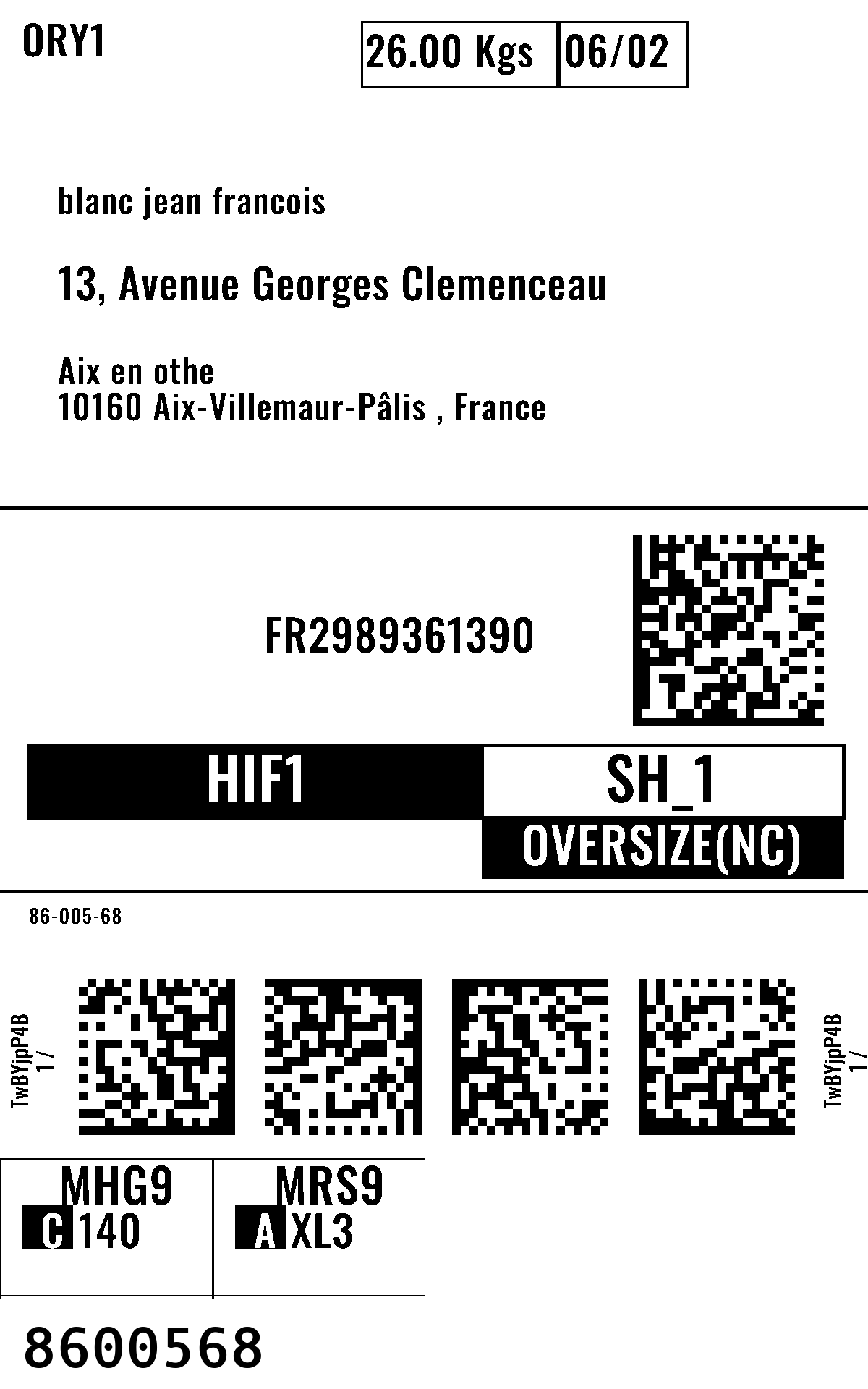 ORY1

26.00 Kgs 06/02

blanc jean francois

13, Avenue Georges Clemenceau

Aix en othe
10160 Aix-Villemaur-Pâlis , France

FR2989361390

HIF1

SH_1

OVERSIZE(NC)

86-005-68

TwBYjpP4B
1 /

TwBYjpP4B
1 /

MHG9
C 140

MRS9
A XL3

8600568